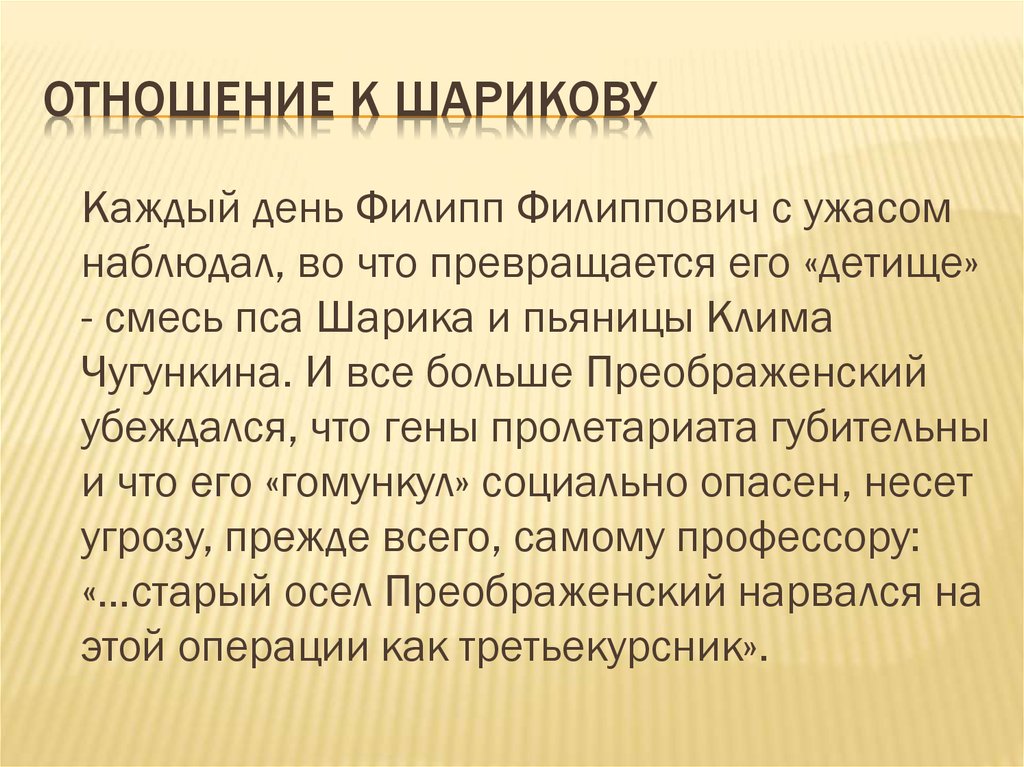 ОТНОШЕНИЕ К ШАРИКОВУ

Каждый день Филипп Филиппович с ужасом наблюдал, во что превращается его «детище» - смесь пса Шарика и пьяницы Клима Чугункина. И все больше Преображенский убеждался, что гены пролетариата губительны и что его «гомункул» социально опасен, несет угрозу, прежде всего, самому профессору: «…старый осел Преображенский нарвался на этой операции как третьекурсник».